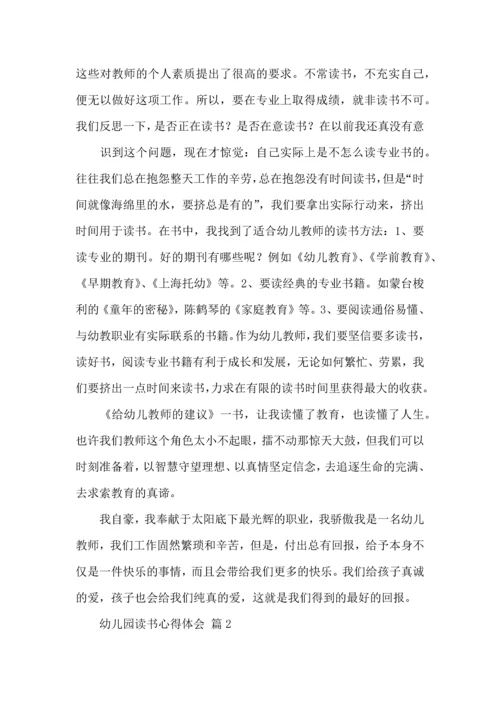 这些对教师的个人素质提出了很高的要求。不常读书，不充实自己，便无以做好这项工作。所以，要在专业上取得成绩，就非读书不可。我们反思一下，是否正在读书？是否在意读书？在以前我还真没有意

识到这个问题，现在才惊觉：自己实际上是不怎么读专业书的。往往我们总在抱怨整天工作的辛劳，总在抱怨没有时间读书，但是“时间就像海绵里的水，要挤总是有的”，我们要拿出实际行动来，挤出时间用于读书。在书中，我找到了适合幼儿教师的读书方法：1、要读专业的期刊。好的期刊有哪些呢？例如《幼儿教育》、《学前教育》、《早期教育》、《上海托幼》等。2、要读经典的专业书籍。如蒙台梭利的《童年的密秘》，陈鹤琴的《家庭教育》等。3、要阅读通俗易懂、与幼教职业有实际联系的书籍。作为幼儿教师，我们要坚信要多读书，读好书，阅读专业书籍有利于成长和发展，无论如何繁忙、劳累，我们要挤出一点时间来读书，力求在有限的读书时间里获得最大的收获。

《给幼儿教师的建议》一书，让我读懂了教育，也读懂了人生。也许我们教师这个角色太小不起眼，擂不动那惊天大鼓，但我们可以时刻准备着，以智慧守望理想、以真情坚定信念，去追逐生命的完满、去求索教育的真谛。

我自豪，我奉献于太阳底下最光辉的职业，我骄傲我是一名幼儿教师，我们工作固然繁琐和辛苦，但是，付出总有回报，给予本身不仅是一件快乐的事情，而且会带给我们更多的快乐。我们给孩子真诚的爱，孩子也会给我们纯真的爱，这就是我们得到的最好的回报。

幼儿园读书心得体会 篇 2